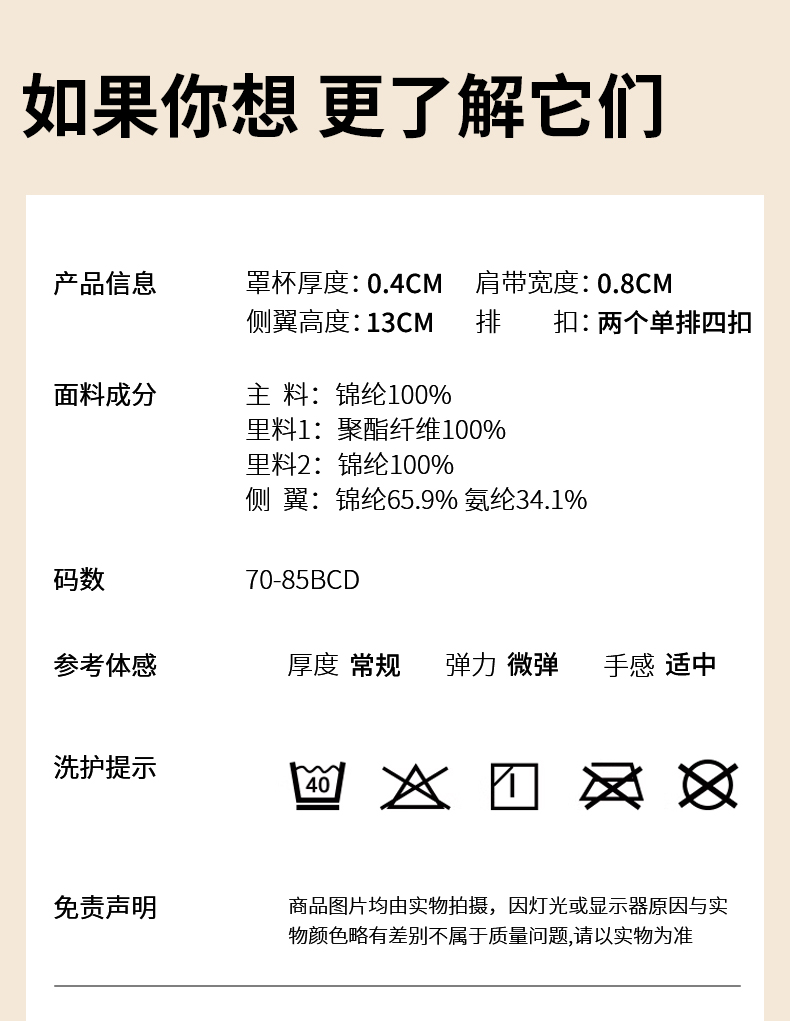 如果你想 更了解它们

产品信息

罩杯厚度：0.4CM 肩带宽度：0.8CM
侧翼高度：13CM 排 扣：两个单排四扣

面料成分

主 料：锦纶100%
里料1：聚酯纤维100%
里料2：锦纶100%
侧 翼：锦纶65.9% 氨纶34.1%

码数

70-85BCD

参考体感

厚度 常规 弹力 微弹 手感 适中

洗护提示

40

免责声明

商品图片均由实物拍摄，因灯光或显示器原因与实物颜色略有差别不属于质量问题,请以实物为准